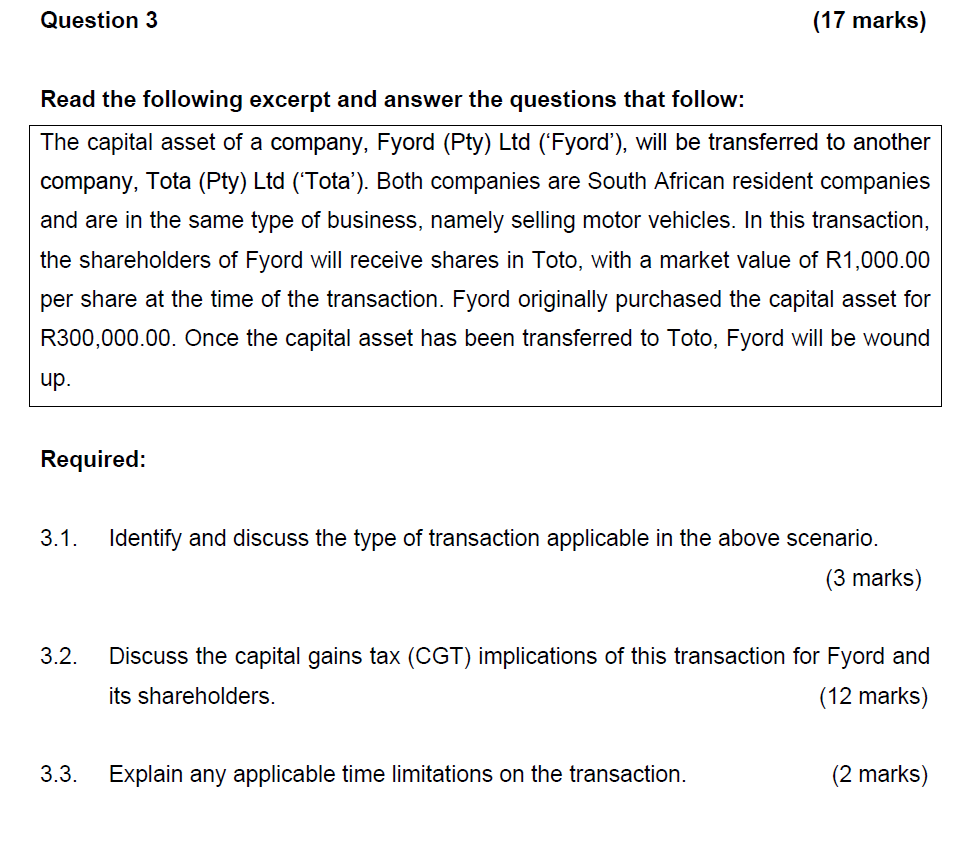 Question 3 (17 marks)

Read the following excerpt and answer the questions that follow:

The capital asset of a company, Fyord (Pty) Ltd ('Fyord'), will be transferred to another company, Tota (Pty) Ltd ('Tota'). Both companies are South African resident companies and are in the same type of business, namely selling motor vehicles. In this transaction, the shareholders of Fyord will receive shares in Toto, with a market value of R1,000.00 per share at the time of the transaction. Fyord originally purchased the capital asset for R300,000.00. Once the capital asset has been transferred to Toto, Fyord will be wound up.

Required:

3.1. Identify and discuss the type of transaction applicable in the above scenario. (3 marks)

3.2. Discuss the capital gains tax (CGT) implications of this transaction for Fyord and its shareholders. (12 marks)

3.3. Explain any applicable time limitations on the transaction. (2 marks)